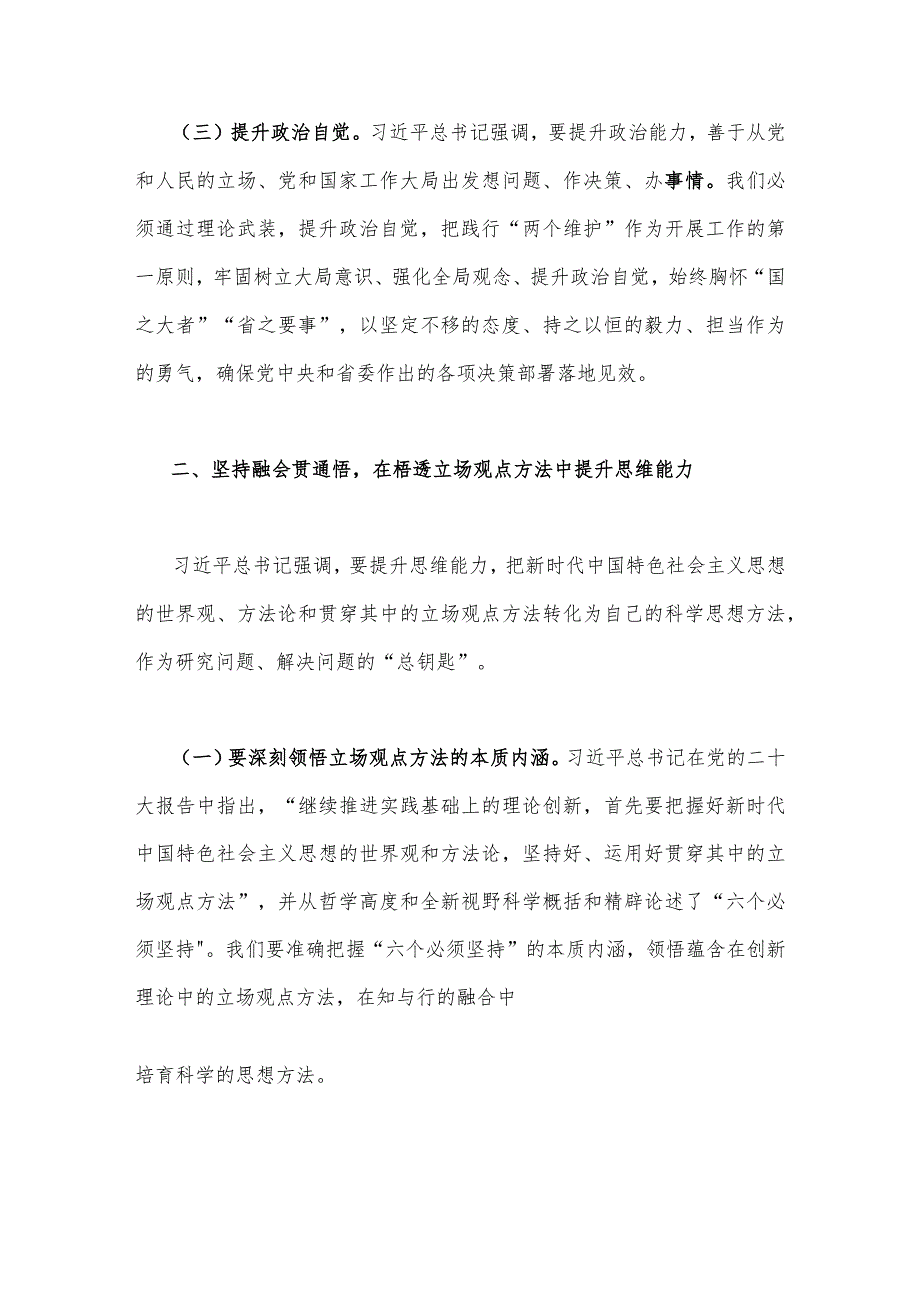 （三）提升政治自觉。习近平总书记强调，要提升政治能力，善于从党和人民的立场、党和国家工作大局出发想问题、作决策、办事情。我们必须通过理论武装，提升政治自觉，把践行“两个维护”作为开展工作的第一原则，牢固树立大局意识、强化全局观念、提升政治自觉，始终胸怀“国之大者”“省之要事”，以坚定不移的态度、持之以恒的毅力、担当作为的勇气，确保党中央和省委作出的各项决策部署落地见效。

二、坚持融会贯通悟，在梧透立场观点方法中提升思维能力

习近平总书记强调，要提升思维能力，把新时代中国特色社会主义思想的世界观、方法论和贯穿其中的立场观点方法转化为自己的科学思想方法，作为研究问题、解决问题的“总钥匙”。

（一）要深刻领悟立场观点方法的本质内涵。习近平总书记在党的二十大报告中指出，“继续推进实践基础上的理论创新，首先要把握好新时代中国特色社会主义思想的世界观和方法论，坚持好、运用好贯穿其中的立场观点方法”，并从哲学高度和全新视野科学概括和精辟论述了“六个必须坚持"。我们要准确把握“六个必须坚持”的本质内涵，领悟蕴含在创新理论中的立场观点方法，在知与行的融合中

培育科学的思想方法。